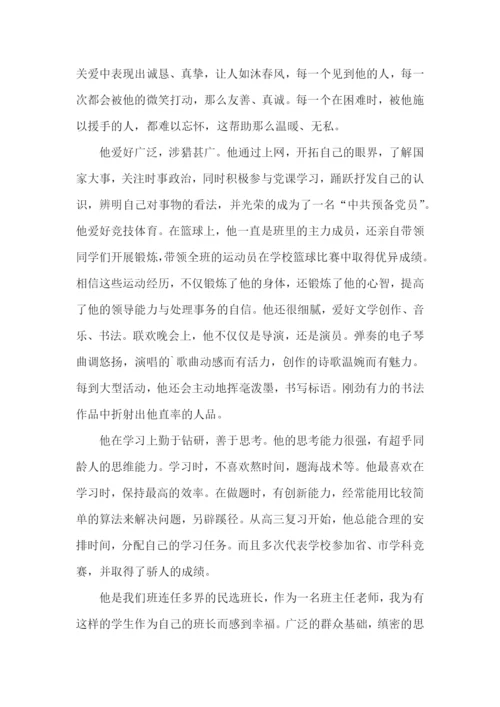 关爱中表现出诚恳、真挚，让人如沐春风，每一个见到他的人，每一次都会被他的微笑打动，那么友善、真诚。每一个在困难时，被他施以援手的人，都难以忘怀，这帮助那么温暖、无私。

他爱好广泛，涉猎甚广。他通过上网，开拓自己的眼界，了解国家大事，关注时事政治，同时积极参与党课学习，踊跃抒发自己的认识，辨明自己对事物的看法，并光荣的成为了一名“中共预备党员”。他爱好竞技体育。在篮球上，他一直是班里的主力成员，还亲自带领同学们开展锻炼，带领全班的运动员在学校篮球比赛中取得优异成绩。相信这些运动经历，不仅锻炼了他的身体，还锻炼了他的心智，提高了他的领导能力与处理事务的自信。他还很细腻，爱好文学创作、音乐、书法。联欢晚会上，他不仅仅是导演，还是演员。弹奏的电子琴曲调悠扬，演唱的`歌曲动感而有活力，创作的诗歌温婉而有魅力。每到大型活动，他还会主动地挥毫泼墨，书写标语。刚劲有力的书法作品中折射出他直率的人品。

他在学习上勤于钻研，善于思考。他的思考能力很强，有超乎同龄人的思维能力。学习时，不喜欢熬时间，题海战术等。他最喜欢在学习时，保持最高的效率。在做题时，有创新能力，经常能用比较简单的算法来解决问题，另辟蹊径。从高三复习开始，他总能合理的安排时间，分配自己的学习任务。而且多次代表学校参加省、市学科竞赛，并取得了骄人的成绩。

他是我们班连任多界的民选班长，作为一名班主任老师，我为有这样的学生作为自己的班长而感到幸福。广泛的群众基础，缜密的思